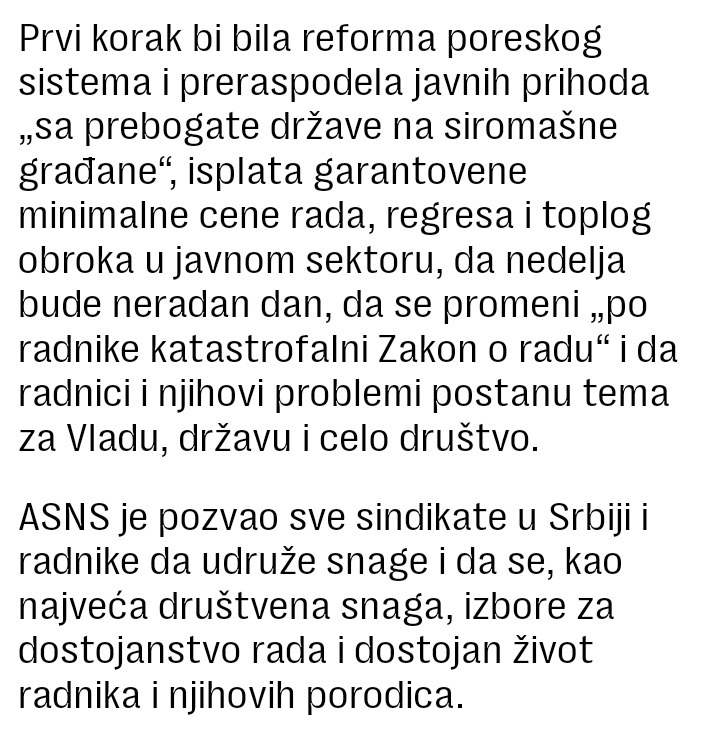 Prvi korak bi bila reforma poreskog sistema i preraspodela javnih prihoda „sa prebogate države na siromašne građane“, isplata garantovene minimalne cene rada, regresa i toplog obroka u javnom sektoru, da nedelja bude neradan dan, da se promeni „po radnike katastrofalni Zakon o radu“ i da radnici i njihovi problemi postanu tema za Vladu, državu i celo društvo.

ASNS je pozvao sve sindikate u Srbiji i radnike da udruže snage i da se, kao najveća društvena snaga, izbore za dostojanstvo rada i dostojan život radnika i njihovih porodica.